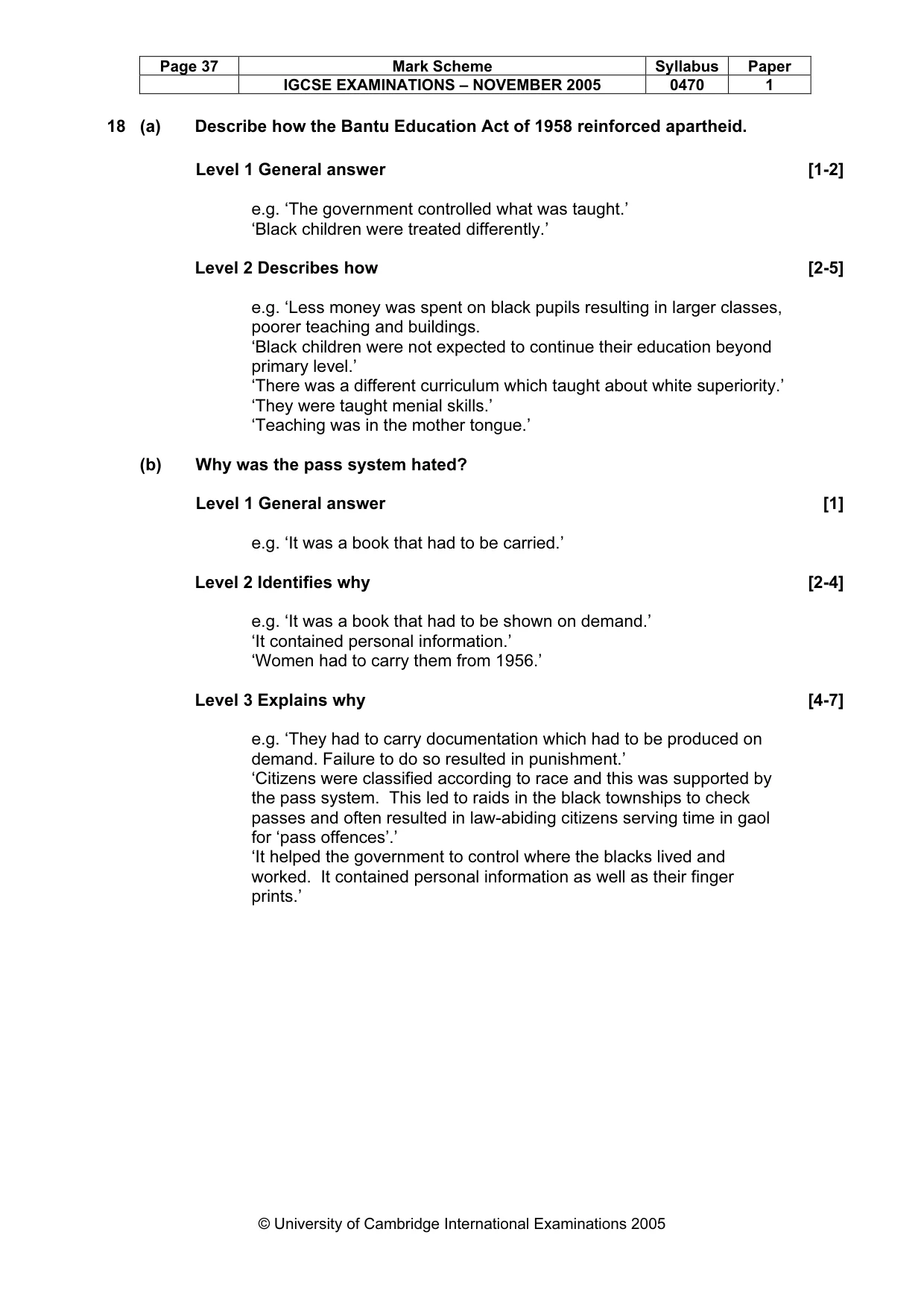 | Page 37 | Mark Scheme | Syllabus | Paper |
|---|---|---|---|
|  | IGCSE EXAMINATIONS – NOVEMBER 2005 | 0470 | 1 |

18 (a) Describe how the Bantu Education Act of 1958 reinforced apartheid.

Level 1 General answer [1-2]

e.g. 'The government controlled what was taught.'
'Black children were treated differently.'

Level 2 Describes how [2-5]

e.g. 'Less money was spent on black pupils resulting in larger classes, poorer teaching and buildings.
'Black children were not expected to continue their education beyond primary level.'
'There was a different curriculum which taught about white superiority.'
'They were taught menial skills.'
'Teaching was in the mother tongue.'

(b) Why was the pass system hated?

Level 1 General answer [1]

e.g. 'It was a book that had to be carried.'

Level 2 Identifies why [2-4]

e.g. 'It was a book that had to be shown on demand.'
'It contained personal information.'
'Women had to carry them from 1956.'

Level 3 Explains why [4-7]

e.g. 'They had to carry documentation which had to be produced on demand. Failure to do so resulted in punishment.'
'Citizens were classified according to race and this was supported by the pass system. This led to raids in the black townships to check passes and often resulted in law-abiding citizens serving time in gaol for 'pass offences'.'
'It helped the government to control where the blacks lived and worked. It contained personal information as well as their finger prints.'

© University of Cambridge International Examinations 2005